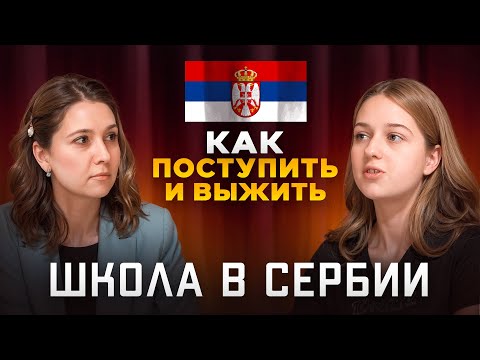 КАК
ПОСТУПИТЬ
И ВЫЖИТЬ

ШКОЛА В СЕРБИИ